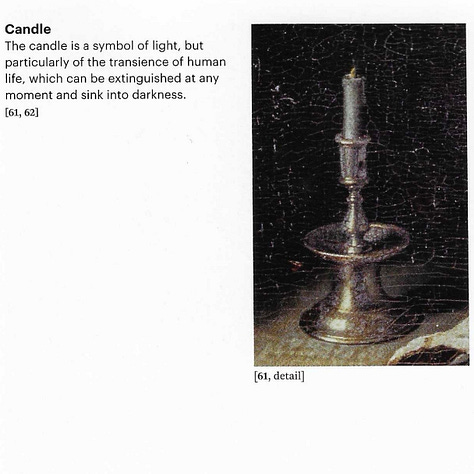 Candle

The candle is a symbol of light, but particularly of the transience of human life, which can be extinguished at any moment and sink into darkness.

[61, 62]

[61, detail]